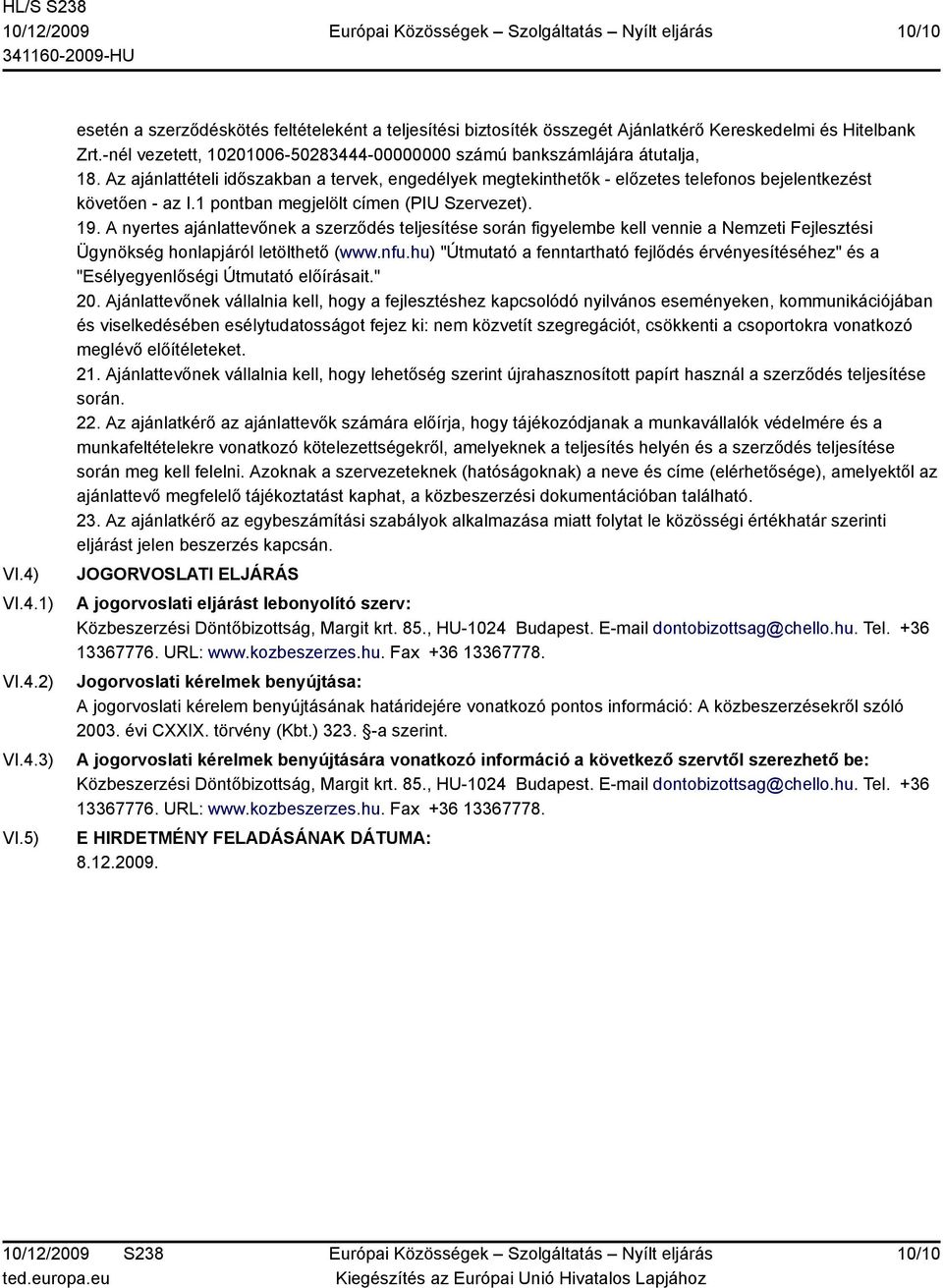 HL/S S238
10/12/2009
341160-2009-HU

Európai Közösségek – Szolgáltatás – Nyílt eljárás

10/10

esetén a szerződéskötés feltételeként a teljesítési biztosíték összegét Ajánlatkérő Kereskedelmi és Hitelbank Zrt.-nél vezetett, 10201006-50283444-00000000 számú bankszámlájára átutalja,
18. Az ajánlattételi időszakban a tervek, engedélyek megtekinthetők - előzetes telefonos bejelentkezést követően - az I.1 pontban megjelölt címen (PIU Szervezet).
19. A nyertes ajánlattevőnek a szerződés teljesítése során figyelembe kell vennie a Nemzeti Fejlesztési Ügynökség honlapjáról letölthető (www.nfu.hu) "Útmutató a fenntartható fejlődés érvényesítéséhez" és a "Esélyegyenlőségi Útmutató előírásait."
20. Ajánlattevőnek vállalnia kell, hogy a fejlesztéshez kapcsolódó nyilvános eseményeken, kommunikációjában és viselkedésében esélytudatosságot fejez ki: nem közvetít szegregációt, csökkenti a csoportokra vonatkozó meglévő előítéleteket.
21. Ajánlattevőnek vállalnia kell, hogy lehetőség szerint újrahasznosított papírt használ a szerződés teljesítése során.
22. Az ajánlatkérő az ajánlattevők számára előírja, hogy tájékozódjanak a munkavállalók védelmére és a munkafeltételekre vonatkozó kötelezettségekről, amelyeknek a teljesítés helyén és a szerződés teljesítése során meg kell felelni. Azoknak a szervezeteknek (hatóságoknak) a neve és címe (elérhetősége), amelyektől az ajánlattevő megfelelő tájékoztatást kaphat, a közbeszerzési dokumentációban található.
23. Az ajánlatkérő az egybeszámítási szabályok alkalmazása miatt folytat le közösségi értékhatár szerinti eljárást jelen beszerzés kapcsán.

VI.4) JOGORVOSLATI ELJÁRÁS

VI.4.1) A jogorvoslati eljárást lebonyolító szerv:
Közbeszerzési Döntőbizottság, Margit krt. 85., HU-1024 Budapest. E-mail dontobizottsag@chello.hu. Tel. +36 13367776. URL: www.kozbeszerzes.hu. Fax +36 13367778.

VI.4.2) Jogorvoslati kérelmek benyújtása:
A jogorvoslati kérelem benyújtásának határidejére vonatkozó pontos információ: A közbeszerzésekről szóló 2003. évi CXXIX. törvény (Kbt.) 323. §-a szerint.

VI.4.3) A jogorvoslati kérelmek benyújtására vonatkozó információ a következő szervtől szerezhető be:
Közbeszerzési Döntőbizottság, Margit krt. 85., HU-1024 Budapest. E-mail dontobizottsag@chello.hu. Tel. +36 13367776. URL: www.kozbeszerzes.hu. Fax +36 13367778.

VI.5) E HIRDETMÉNY FELADÁSÁNAK DÁTUMA:
8.12.2009.

10/12/2009 S238
ted.europa.eu

Európai Közösségek – Szolgáltatás – Nyílt eljárás
Kiegészítés az Európai Unió Hivatalos Lapjához

10/10